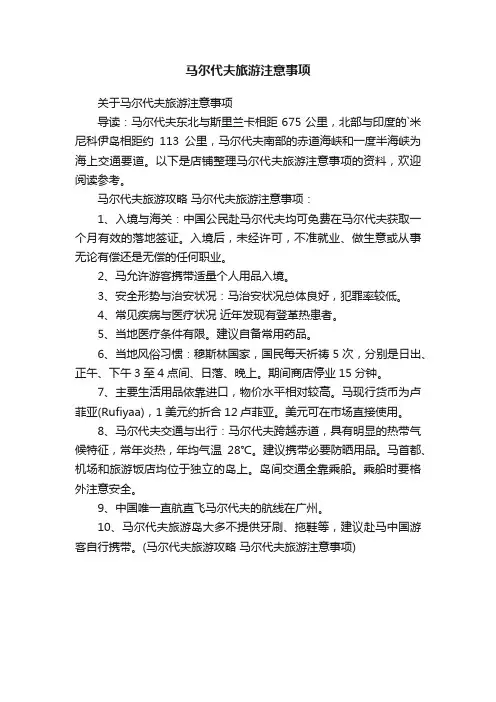 马尔代夫旅游注意事项

关于马尔代夫旅游注意事项

导读：马尔代夫东北与斯里兰卡相距 675 公里，北部与印度的`米尼科伊岛相距约 113 公里，马尔代夫南部的赤道海峡和一度半海峡为海上交通要道。以下是店铺整理马尔代夫旅游注意事项的资料，欢迎阅读参考。

马尔代夫旅游攻略 马尔代夫旅游注意事项：

1、入境与海关：中国公民赴马尔代夫均可免费在马尔代夫获取一个月有效的落地签证。入境后，未经许可，不准就业、做生意或从事无论有偿还是无偿的任何职业。

2、马允许游客携带适量个人用品入境。

3、安全形势与治安状况：马治安状况总体良好，犯罪率较低。

4、常见疾病与医疗状况 近年发现有登革热患者。

5、当地医疗条件有限。建议自备常用药品。

6、当地风俗习惯：穆斯林国家，国民每天祈祷 5 次，分别是日出、正午、下午 3 至 4 点间、日落、晚上。期间商店停业 15 分钟。

7、主要生活用品依靠进口，物价水平相对较高。马现行货币为卢菲亚(Rufiyaa)，1 美元约折合 12 卢菲亚。美元可在市场直接使用。

8、马尔代夫交通与出行：马尔代夫跨越赤道，具有明显的热带气候特征，常年炎热，年均气温 28℃。建议携带必要防晒用品。马首都、机场和旅游饭店均位于独立的岛上。岛间交通全靠乘船。乘船时要格外注意安全。

9、中国唯一直航直飞马尔代夫的航线在广州。

10、马尔代夫旅游岛大多不提供牙刷、拖鞋等，建议赴马中国游客自行携带。(马尔代夫旅游攻略 马尔代夫旅游注意事项)